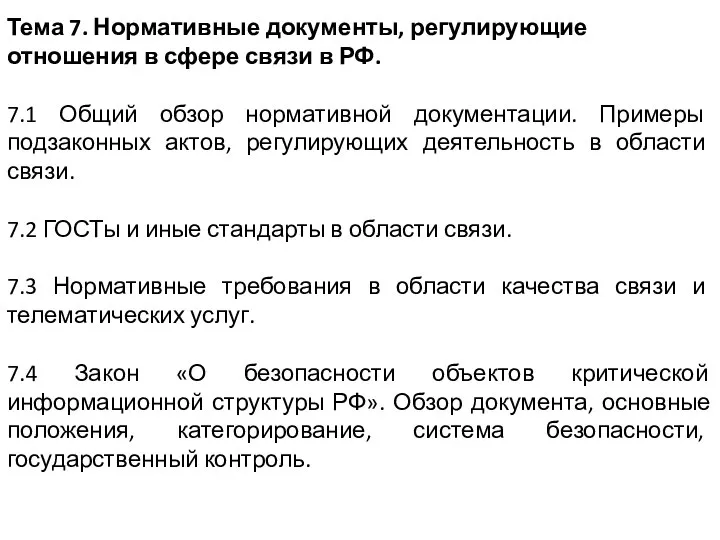 Тема 7. Нормативные документы, регулирующие отношения в сфере связи в РФ.

7.1 Общий обзор нормативной документации. Примеры подзаконных актов, регулирующих деятельность в области связи.

7.2 ГОСТы и иные стандарты в области связи.

7.3 Нормативные требования в области качества связи и телематических услуг.

7.4 Закон «О безопасности объектов критической информационной структуры РФ». Обзор документа, основные положения, категорирование, система безопасности, государственный контроль.